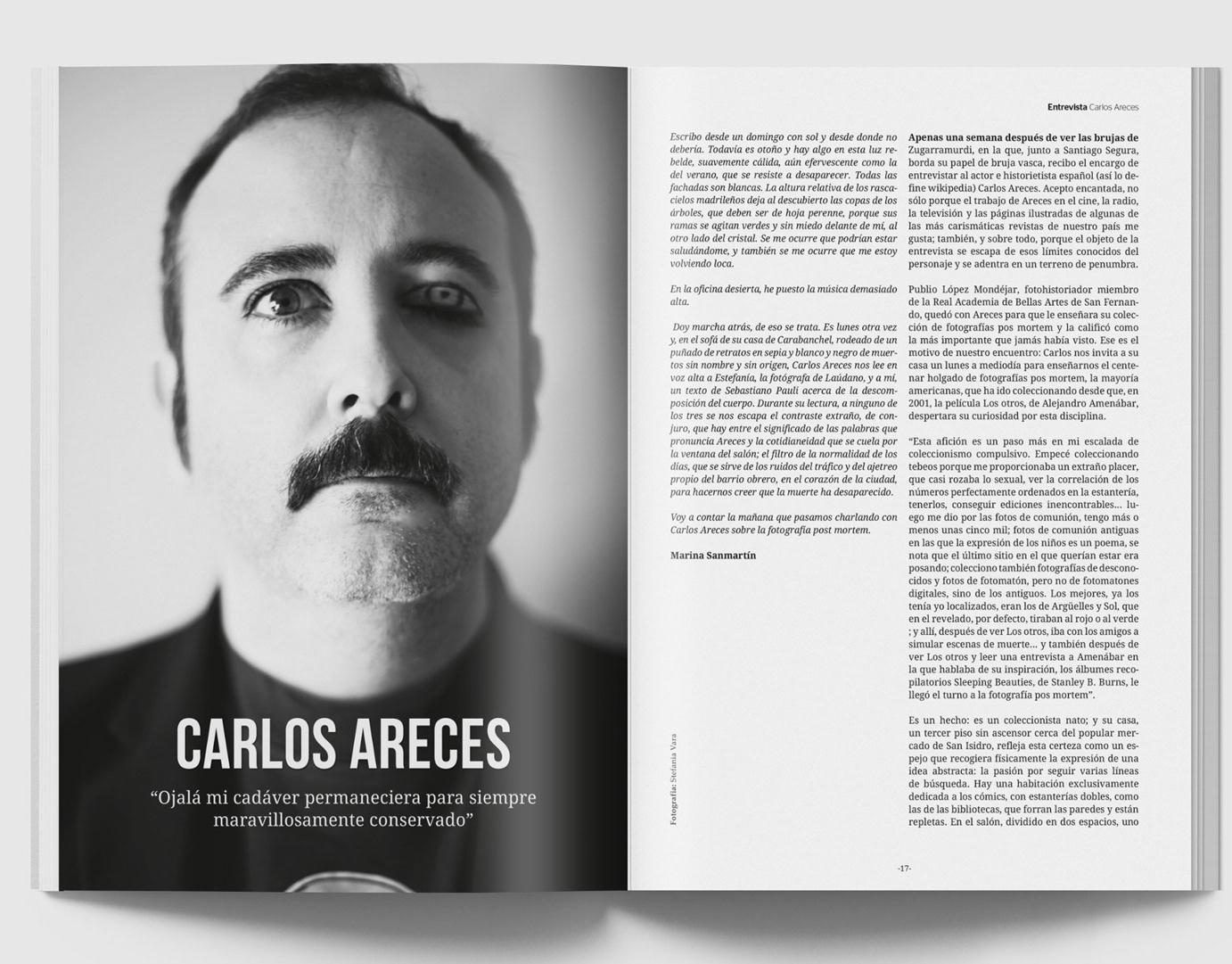 CARLOS ARECES

“Ojalá mi cadáver permaneciera para siempre maravillosamente conservado”

Entrevista Carlos Areces

Escribo desde un domingo con sol y desde donde no debería. Todavía es otoño y hay algo en esta luz rebelde, suavemente cálida, aún efervescente como la del verano, que se resiste a desaparecer. Todas las fachadas son blancas. La altura relativa de los rascacielos madrileños deja al descubierto las copas de los árboles, que deben ser de hoja perenne, porque sus ramas se agitan verdes y sin miedo delante de mí, al otro lado del cristal. Se me ocurre que podrían estar saludándome, y también se me ocurre que me estoy volviendo loca.

En la oficina desierta, he puesto la música demasiado alta.

Doy marcha atrás, de eso se trata. Es lunes otra vez y, en el sofá de su casa de Carabanchel, rodeado de un puñado de retratos en sepia y blanco y negro de muertos sin nombre y sin origen, Carlos Areces nos lee en voz alta a Estefanía, la fotógrafa de Laúdano, y a mí, un texto de Sebastiano Pauli acerca de la descomposición del cuerpo. Durante su lectura, a ninguno de los tres se nos escapa el contraste extraño, de conjuro, que hay entre el significado de las palabras que pronuncia Areces y la cotidianeidad que se cuela por la ventana del salón; el filtro de la normalidad de los días, que se sirve de los ruidos del tráfico y del ajetreo propio del barrio obrero, en el corazón de la ciudad, para hacernos creer que la muerte ha desaparecido.

Voy a contar la mañana que pasamos charlando con Carlos Areces sobre la fotografía post mortem.

Marina Sanmartín

Fotografía: Stefanía Vara

Apenas una semana después de ver las brujas de Zugarramurdi, en la que, junto a Santiago Segura, borda su papel de bruja vasca, recibo el encargo de entrevistar al actor e historietista español (así lo define wikipedia) Carlos Areces. Acepto encantada, no sólo porque el trabajo de Areces en el cine, la radio, la televisión y las páginas ilustradas de algunas de las más carismáticas revistas de nuestro país me gusta; también, y sobre todo, porque el objeto de la entrevista se escapa de esos límites conocidos del personaje y se adentra en un terreno de penumbra.

Publio López Mondéjar, fotohistoriador miembro de la Real Academia de Bellas Artes de San Fernando, quedó con Areces para que le enseñara su colección de fotografías pos mortem y la calificó como la más importante que jamás había visto. Ese es el motivo de nuestro encuentro: Carlos nos invita a su casa un lunes a mediodía para enseñarnos el centenar holgado de fotografías pos mortem, la mayoría americanas, que ha ido coleccionando desde que, en 2001, la película Los otros, de Alejandro Amenábar, despertara su curiosidad por esta disciplina.

“Esta afición es un paso más en mi escalada de coleccionismo compulsivo. Empecé coleccionando tebeos porque me proporcionaba un extraño placer, que casi rozaba lo sexual, ver la correlación de los números perfectamente ordenados en la estantería, tenerlos, conseguir ediciones inencontrables... luego me dio por las fotos de comunión, tengo más o menos unas cinco mil; fotos de comunión antiguas en las que la expresión de los niños es un poema, se nota que el último sitio en el que querían estar era posando; colecciono también fotografías de desconocidos y fotos de fotomatón, pero no de fotomatones digitales, sino de los antiguos. Los mejores, ya los tenía yo localizados, eran los de Argüelles y Sol, que en el revelado, por defecto, tiraban al rojo o al verde ; y allí, después de ver Los otros, iba con los amigos a simular escenas de muerte... y también después de ver Los otros y leer una entrevista a Amenábar en la que hablaba de su inspiración, los álbumes recopilatorios Sleeping Beauties, de Stanley B. Burns, le llegó el turno a la fotografía pos mortem”.

Es un hecho: es un coleccionista nato; y su casa, un tercer piso sin ascensor cerca del popular mercado de San Isidro, refleja esta certeza como un espejo que recogiera físicamente la expresión de una idea abstracta: la pasión por seguir varias líneas de búsqueda. Hay una habitación exclusivamente dedicada a los cómics, con estanterías dobles, como las de las bibliotecas, que forran las paredes y están repletas. En el salón, dividido en dos espacios, uno

-17-